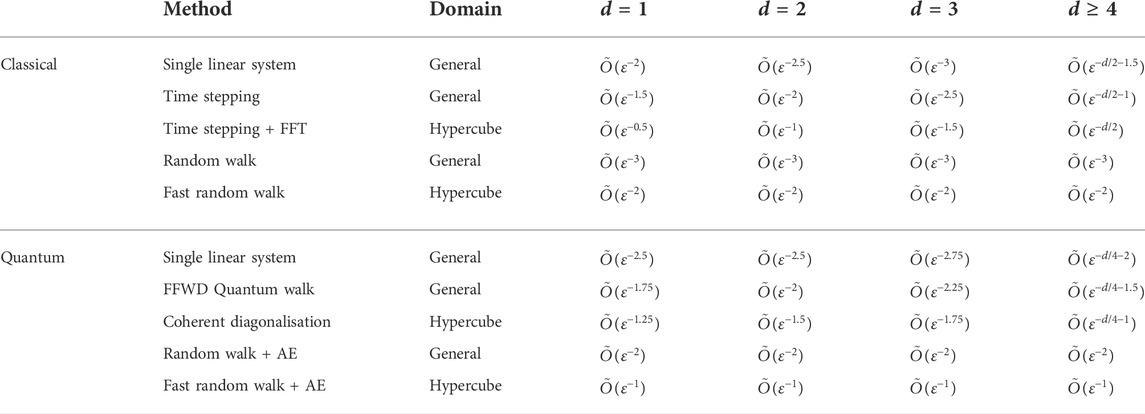 |  | Method | Domain | $d = 1$ | $d = 2$ | $d = 3$ | $d \geq 4$ |
|---|---|---|---|---|---|---|
| Classical | Single linear system | General | $\tilde{O}(\varepsilon^{-2})$ | $\tilde{O}(\varepsilon^{-2.5})$ | $\tilde{O}(\varepsilon^{-3})$ | $\tilde{O}(\varepsilon^{-d/2-1.5})$ |
|  | Time stepping | General | $\tilde{O}(\varepsilon^{-1.5})$ | $\tilde{O}(\varepsilon^{-2})$ | $\tilde{O}(\varepsilon^{-2.5})$ | $\tilde{O}(\varepsilon^{-d/2-1})$ |
|  | Time stepping + FFT | Hypercube | $\tilde{O}(\varepsilon^{-0.5})$ | $\tilde{O}(\varepsilon^{-1})$ | $\tilde{O}(\varepsilon^{-1.5})$ | $\tilde{O}(\varepsilon^{-d/2})$ |
|  | Random walk | General | $\tilde{O}(\varepsilon^{-3})$ | $\tilde{O}(\varepsilon^{-3})$ | $\tilde{O}(\varepsilon^{-3})$ | $\tilde{O}(\varepsilon^{-3})$ |
|  | Fast random walk | Hypercube | $\tilde{O}(\varepsilon^{-2})$ | $\tilde{O}(\varepsilon^{-2})$ | $\tilde{O}(\varepsilon^{-2})$ | $\tilde{O}(\varepsilon^{-2})$ |
| Quantum | Single linear system | General | $\tilde{O}(\varepsilon^{-2.5})$ | $\tilde{O}(\varepsilon^{-2.5})$ | $\tilde{O}(\varepsilon^{-2.75})$ | $\tilde{O}(\varepsilon^{-d/4-2})$ |
|  | FFWD Quantum walk | General | $\tilde{O}(\varepsilon^{-1.75})$ | $\tilde{O}(\varepsilon^{-2})$ | $\tilde{O}(\varepsilon^{-2.25})$ | $\tilde{O}(\varepsilon^{-d/4-1.5})$ |
|  | Coherent diagonalisation | Hypercube | $\tilde{O}(\varepsilon^{-1.25})$ | $\tilde{O}(\varepsilon^{-1.5})$ | $\tilde{O}(\varepsilon^{-1.75})$ | $\tilde{O}(\varepsilon^{-d/4-1})$ |
|  | Random walk + AE | General | $\tilde{O}(\varepsilon^{-2})$ | $\tilde{O}(\varepsilon^{-2})$ | $\tilde{O}(\varepsilon^{-2})$ | $\tilde{O}(\varepsilon^{-2})$ |
|  | Fast random walk + AE | Hypercube | $\tilde{O}(\varepsilon^{-1})$ | $\tilde{O}(\varepsilon^{-1})$ | $\tilde{O}(\varepsilon^{-1})$ | $\tilde{O}(\varepsilon^{-1})$ |